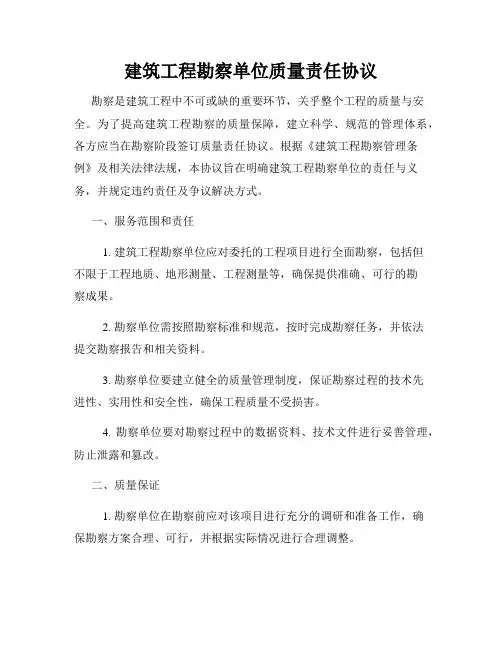 建筑工程勘察单位质量责任协议

勘察是建筑工程中不可或缺的重要环节，关乎整个工程的质量与安全。为了提高建筑工程勘察的质量保障，建立科学、规范的管理体系，各方应当在勘察阶段签订质量责任协议。根据《建筑工程勘察管理条例》及相关法律法规，本协议旨在明确建筑工程勘察单位的责任与义务，并规定违约责任及争议解决方式。

一、服务范围和责任

1. 建筑工程勘察单位应对委托的工程项目进行全面勘察，包括但不限于工程地质、地形测量、工程测量等，确保提供准确、可行的勘察成果。

2. 勘察单位需按照勘察标准和规范，按时完成勘察任务，并依法提交勘察报告和相关资料。

3. 勘察单位要建立健全的质量管理制度，保证勘察过程的技术先进性、实用性和安全性，确保工程质量不受损害。

4. 勘察单位要对勘察过程中的数据资料、技术文件进行妥善管理，防止泄露和篡改。

二、质量保证

1. 勘察单位在勘察前应对该项目进行充分的调研和准备工作，确保勘察方案合理、可行，并根据实际情况进行合理调整。